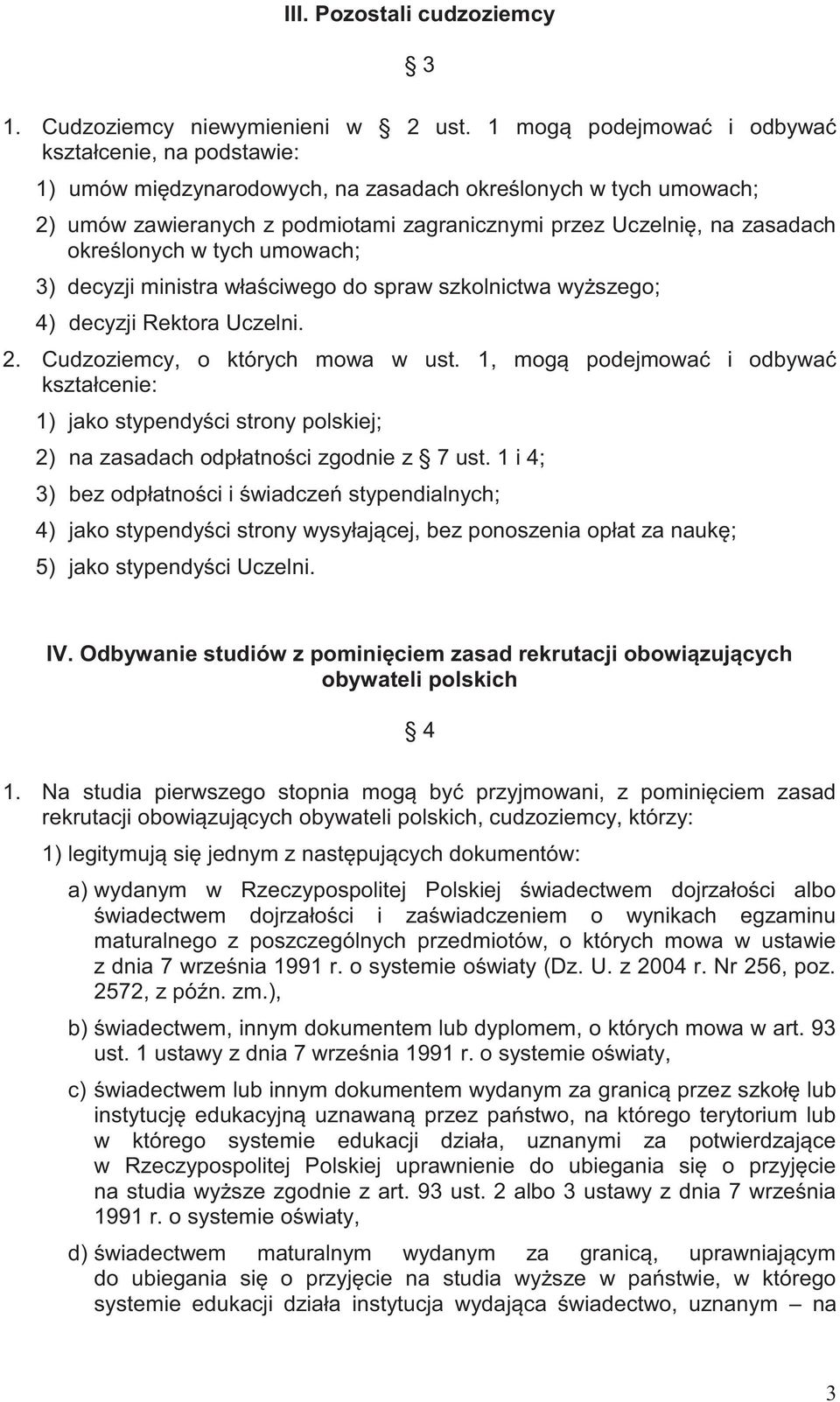 III. Pozostali cudzoziemcy

§ 3

1. Cudzoziemcy niewymienieni w § 2 ust. 1 mogą podejmować i odbywać kształcenie, na podstawie:

1) umów międzynarodowych, na zasadach określonych w tych umowach;

2) umów zawieranych z podmiotami zagranicznymi przez Uczelnię, na zasadach określonych w tych umowach;

3) decyzji ministra właściwego do spraw szkolnictwa wyższego;

4) decyzji Rektora Uczelni.

2. Cudzoziemcy, o których mowa w ust. 1, mogą podejmować i odbywać kształcenie:

1) jako stypendyści strony polskiej;

2) na zasadach odpłatności zgodnie z § 7 ust. 1 i 4;

3) bez odpłatności i świadczeń stypendialnych;

4) jako stypendyści strony wysyłającej, bez ponoszenia opłat za naukę;

5) jako stypendyści Uczelni.

IV. Odbywanie studiów z pominięciem zasad rekrutacji obowiązujących obywateli polskich

§ 4

1. Na studia pierwszego stopnia mogą być przyjmowani, z pominięciem zasad rekrutacji obowiązujących obywateli polskich, cudzoziemcy, którzy:

1) legitymują się jednym z następujących dokumentów:

a) wydanym w Rzeczypospolitej Polskiej świadectwem dojrzałości albo świadectwem dojrzałości i zaświadczeniem o wynikach egzaminu maturalnego z poszczególnych przedmiotów, o których mowa w ustawie z dnia 7 września 1991 r. o systemie oświaty (Dz. U. z 2004 r. Nr 256, poz. 2572, z późn. zm.),

b) świadectwem, innym dokumentem lub dyplomem, o których mowa w art. 93 ust. 1 ustawy z dnia 7 września 1991 r. o systemie oświaty,

c) świadectwem lub innym dokumentem wydanym za granicą przez szkołę lub instytucję edukacyjną uznawaną przez państwo, na którego terytorium lub w którego systemie edukacji działa, uznanymi za potwierdzające w Rzeczypospolitej Polskiej uprawnienie do ubiegania się o przyjęcie na studia wyższe zgodnie z art. 93 ust. 2 albo 3 ustawy z dnia 7 września 1991 r. o systemie oświaty,

d) świadectwem maturalnym wydanym za granicą, uprawniającym do ubiegania się o przyjęcie na studia wyższe w państwie, w którego systemie edukacji działa instytucja wydająca świadectwo, uznanym – na

3